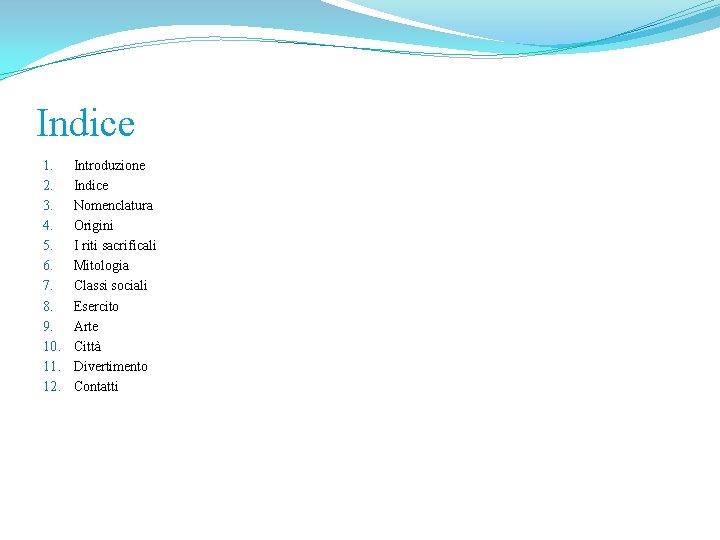 Indice

1. Introduzione
2. Indice
3. Nomenclatura
4. Origini
5. I riti sacrificali
6. Mitologia
7. Classi sociali
8. Esercito
9. Arte
10. Città
11. Divertimento
12. Contatti